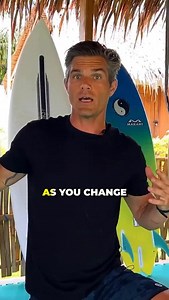 MAKANI

AS YOU CHANGE